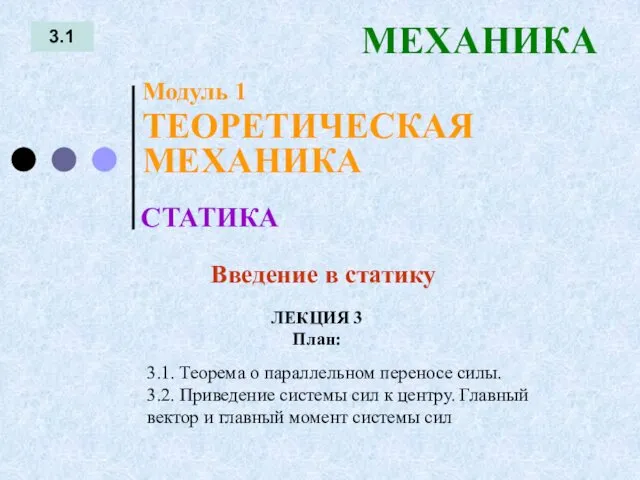 3.1

МЕХАНИКА

Модуль 1
ТЕОРЕТИЧЕСКАЯ МЕХАНИКА

СТАТИКА

Введение в статику

ЛЕКЦИЯ 3
План:

3.1. Теорема о параллельном переносе силы.
3.2. Приведение системы сил к центру. Главный вектор и главный момент системы сил